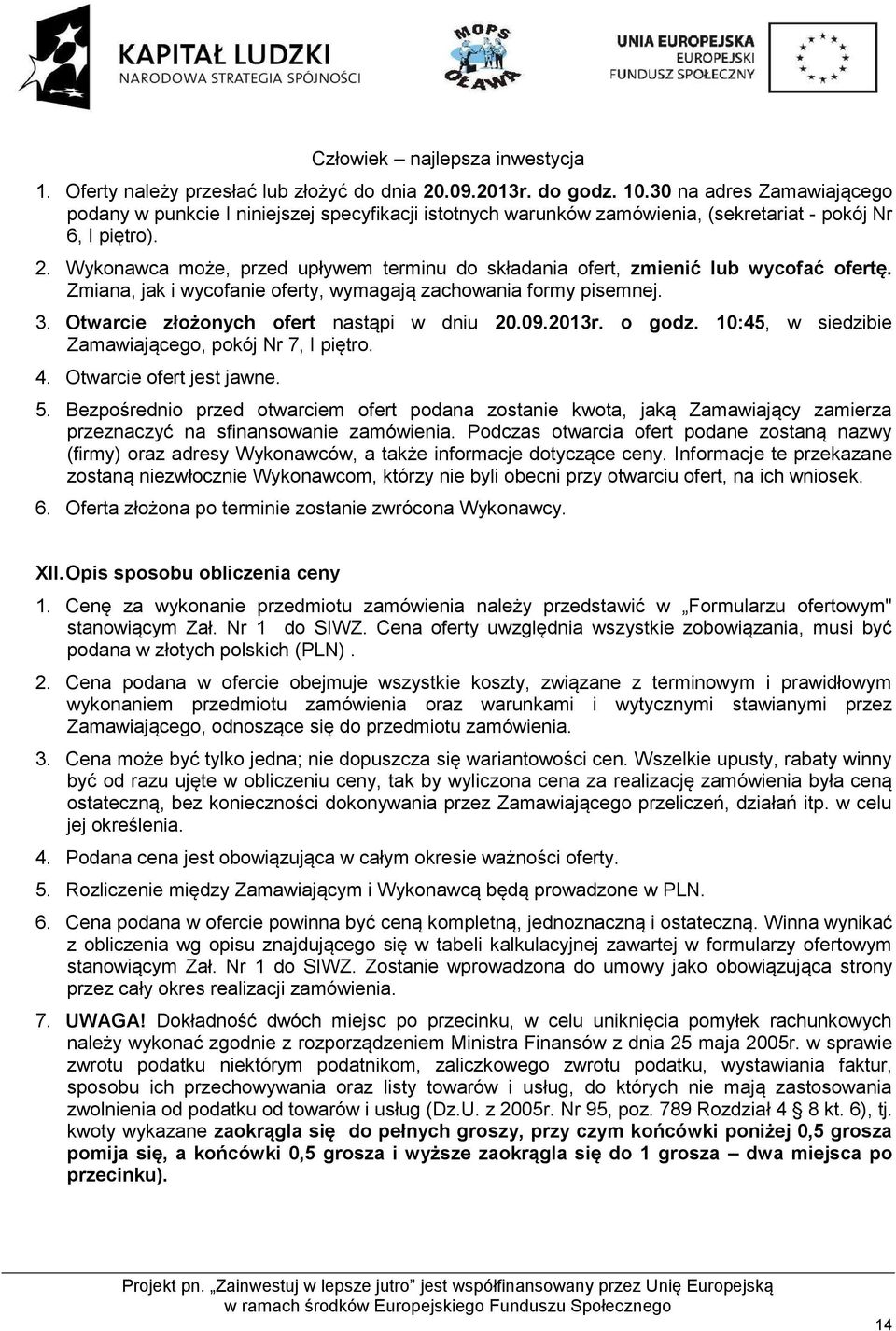 KAPITAŁ LUDZKI
NARODOWA STRATEGIA SPÓJNOŚCI

MOPS
OŁAWA

UNIA EUROPEJSKA
EUROPEJSKI
FUNDUSZ SPOŁECZNY

Człowiek – najlepsza inwestycja

1. Oferty należy przesłać lub złożyć do dnia 20.09.2013r. do godz. 10.30 na adres Zamawiającego podany w punkcie I niniejszej specyfikacji istotnych warunków zamówienia, (sekretariat - pokój Nr 6, I piętro).

2. Wykonawca może, przed upływem terminu do składania ofert, zmienić lub wycofać ofertę. Zmiana, jak i wycofanie oferty, wymagają zachowania formy pisemnej.

3. Otwarcie złożonych ofert nastąpi w dniu 20.09.2013r. o godz. 10:45, w siedzibie Zamawiającego, pokój Nr 7, I piętro.

4. Otwarcie ofert jest jawne.

5. Bezpośrednio przed otwarciem ofert podana zostanie kwota, jaką Zamawiający zamierza przeznaczyć na sfinansowanie zamówienia. Podczas otwarcia ofert podane zostaną nazwy (firmy) oraz adresy Wykonawców, a także informacje dotyczące ceny. Informacje te przekazane zostaną niezwłocznie Wykonawcom, którzy nie byli obecni przy otwarciu ofert, na ich wniosek.

6. Oferta złożona po terminie zostanie zwrócona Wykonawcy.

XII. Opis sposobu obliczenia ceny

1. Cenę za wykonanie przedmiotu zamówienia należy przedstawić w „Formularzu ofertowym" stanowiącym Zał. Nr 1 do SIWZ. Cena oferty uwzględnia wszystkie zobowiązania, musi być podana w złotych polskich (PLN) .

2. Cena podana w ofercie obejmuje wszystkie koszty, związane z terminowym i prawidłowym wykonaniem przedmiotu zamówienia oraz warunkami i wytycznymi stawianymi przez Zamawiającego, odnoszące się do przedmiotu zamówienia.

3. Cena może być tylko jedna; nie dopuszcza się wariantowości cen. Wszelkie upusty, rabaty winny być od razu ujęte w obliczeniu ceny, tak by wyliczona cena za realizację zamówienia była ceną ostateczną, bez konieczności dokonywania przez Zamawiającego przeliczeń, działań itp. w celu jej określenia.

4. Podana cena jest obowiązująca w całym okresie ważności oferty.

5. Rozliczenie między Zamawiającym i Wykonawcą będą prowadzone w PLN.

6. Cena podana w ofercie powinna być ceną kompletną, jednoznaczną i ostateczną. Winna wynikać z obliczenia wg opisu znajdującego się w tabeli kalkulacyjnej zawartej w formularzy ofertowym stanowiącym Zał. Nr 1 do SIWZ. Zostanie wprowadzona do umowy jako obowiązująca strony przez cały okres realizacji zamówienia.

7. UWAGA! Dokładność dwóch miejsc po przecinku, w celu uniknięcia pomyłek rachunkowych należy wykonać zgodnie z rozporządzeniem Ministra Finansów z dnia 25 maja 2005r. w sprawie zwrotu podatku niektórym podatnikom, zaliczkowego zwrotu podatku, wystawiania faktur, sposobu ich przechowywania oraz listy towarów i usług, do których nie mają zastosowania zwolnienia od podatku od towarów i usług (Dz.U. z 2005r. Nr 95, poz. 789 Rozdział 4 § 8 kt. 6), tj. kwoty wykazane zaokrągla się do pełnych groszy, przy czym końcówki poniżej 0,5 grosza pomija się, a końcówki 0,5 grosza i wyższe zaokrągla się do 1 grosza – dwa miejsca po przecinku).

Projekt pn. „Zainwestuj w lepsze jutro" jest współfinansowany przez Unię Europejską w ramach środków Europejskiego Funduszu Społecznego

14